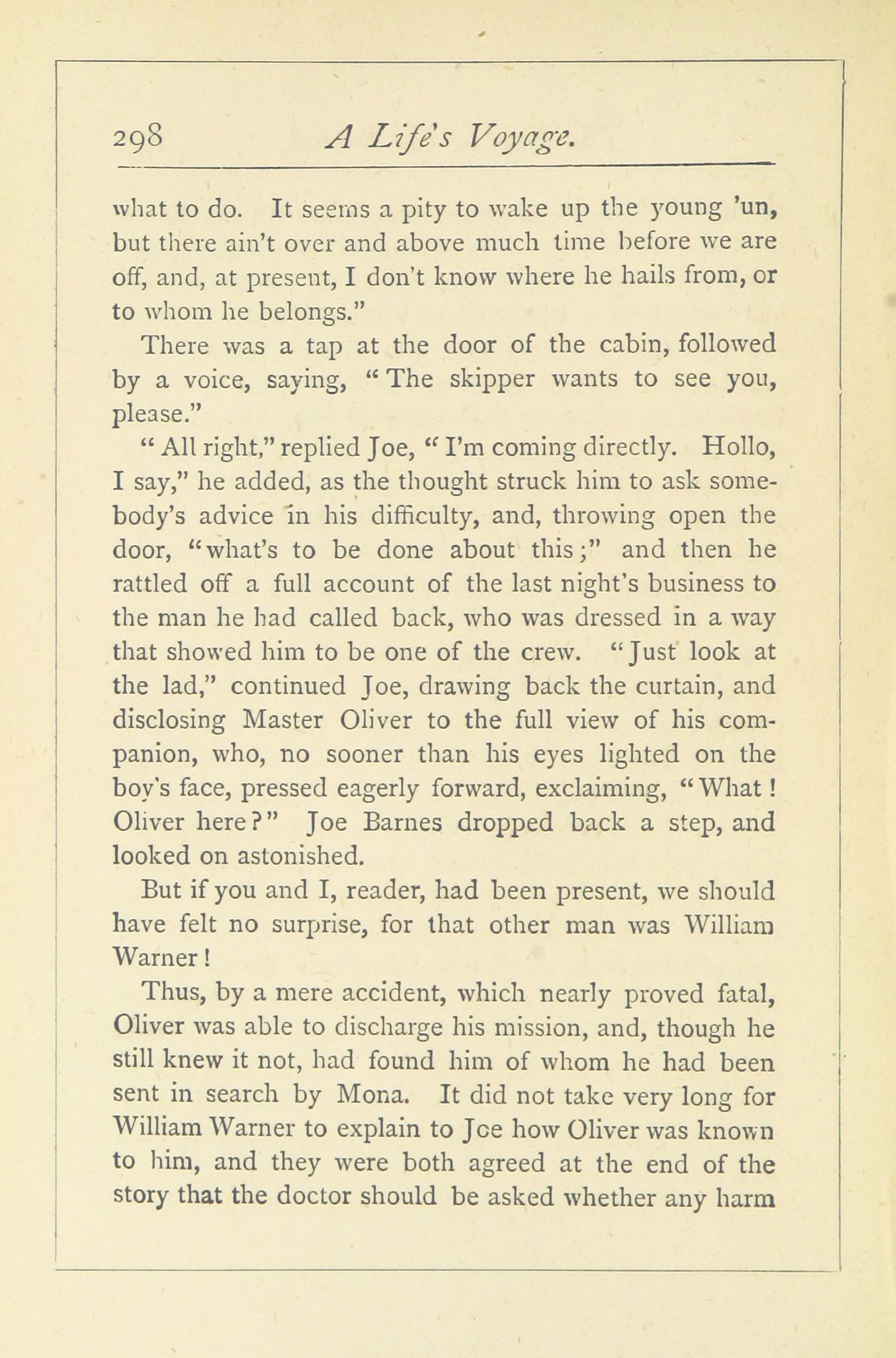 298 A Life's Voyage.

what to do. It seems a pity to wake up the young 'un, but there ain't over and above much time before we are off, and, at present, I don't know where he hails from, or to whom he belongs."

There was a tap at the door of the cabin, followed by a voice, saying, "The skipper wants to see you, please."

"All right," replied Joe, "I'm coming directly. Hollo, I say," he added, as the thought struck him to ask somebody's advice in his difficulty, and, throwing open the door, "what's to be done about this;" and then he rattled off a full account of the last night's business to the man he had called back, who was dressed in a way that showed him to be one of the crew. "Just look at the lad," continued Joe, drawing back the curtain, and disclosing Master Oliver to the full view of his companion, who, no sooner than his eyes lighted on the boy's face, pressed eagerly forward, exclaiming, "What! Oliver here?" Joe Barnes dropped back a step, and looked on astonished.

But if you and I, reader, had been present, we should have felt no surprise, for that other man was William Warner!

Thus, by a mere accident, which nearly proved fatal, Oliver was able to discharge his mission, and, though he still knew it not, had found him of whom he had been sent in search by Mona. It did not take very long for William Warner to explain to Joe how Oliver was known to him, and they were both agreed at the end of the story that the doctor should be asked whether any harm